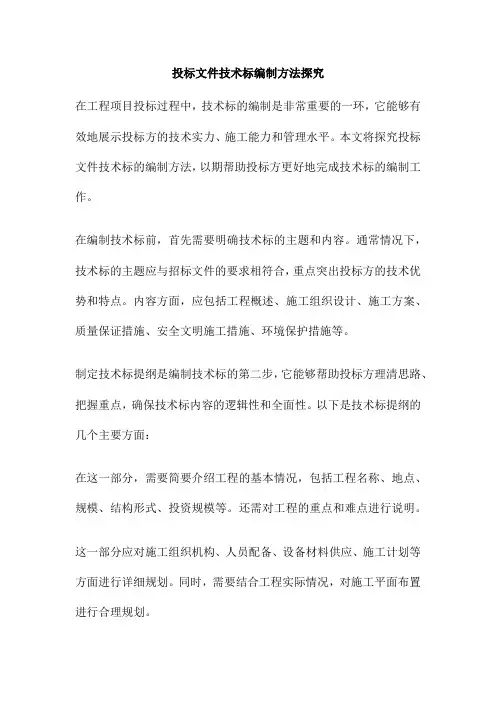 投标文件技术标编制方法探究

在工程项目投标过程中，技术标的编制是非常重要的一环，它能够有效地展示投标方的技术实力、施工能力和管理水平。本文将探究投标文件技术标的编制方法，以期帮助投标方更好地完成技术标的编制工作。

在编制技术标前，首先需要明确技术标的主题和内容。通常情况下，技术标的主题应与招标文件的要求相符合，重点突出投标方的技术优势和特点。内容方面，应包括工程概述、施工组织设计、施工方案、质量保证措施、安全文明施工措施、环境保护措施等。

制定技术标提纲是编制技术标的第二步，它能够帮助投标方理清思路、把握重点，确保技术标内容的逻辑性和全面性。以下是技术标提纲的几个主要方面：

在这一部分，需要简要介绍工程的基本情况，包括工程名称、地点、规模、结构形式、投资规模等。还需对工程的重点和难点进行说明。

这一部分应对施工组织机构、人员配备、设备材料供应、施工计划等方面进行详细规划。同时，需要结合工程实际情况，对施工平面布置进行合理规划。